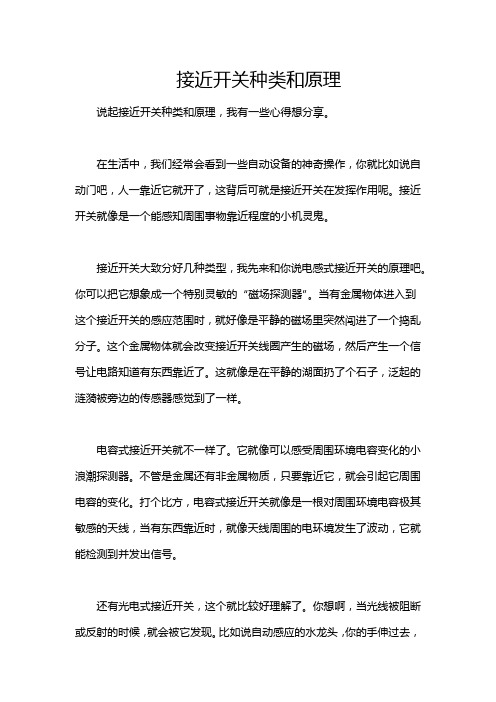 接近开关种类和原理

说起接近开关种类和原理，我有一些心得想分享。

在生活中，我们经常会看到一些自动设备的神奇操作，你就比如说自动门吧，人一靠近它就开了，这背后可就是接近开关在发挥作用呢。接近开关就像是一个能感知周围事物靠近程度的小机灵鬼。

接近开关大致分好几种类型，我先来和你说电感式接近开关的原理吧。你可以把它想象成一个特别灵敏的“磁场探测器”。当有金属物体进入到这个接近开关的感应范围时，就好像是平静的磁场里突然闯进了一个捣乱分子。这个金属物体就会改变接近开关线圈产生的磁场，然后产生一个信号让电路知道有东西靠近了。这就像是在平静的湖面扔了个石子，泛起的涟漪被旁边的传感器感觉到了一样。

电容式接近开关就不一样了。它就像可以感受周围环境电容变化的小浪潮探测器。不管是金属还有非金属物质，只要靠近它，就会引起它周围电容的变化。打个比方，电容式接近开关就像是一根对周围环境电容极其敏感的天线，当有东西靠近时，就像天线周围的电环境发生了波动，它就能检测到并发出信号。

还有光电式接近开关，这个就比较好理解了。你想啊，当光线被阻断或反射的时候，就会被它发现。比如说自动感应的水龙头，你的手伸过去，